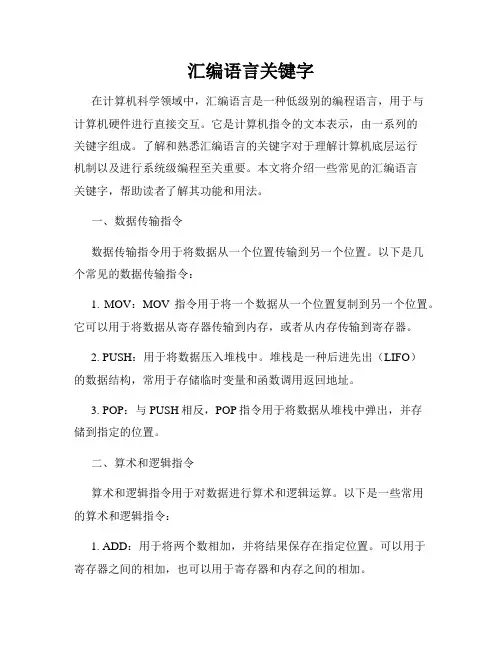 汇编语言关键字

在计算机科学领域中，汇编语言是一种低级别的编程语言，用于与计算机硬件进行直接交互。它是计算机指令的文本表示，由一系列的关键字组成。了解和熟悉汇编语言的关键字对于理解计算机底层运行机制以及进行系统级编程至关重要。本文将介绍一些常见的汇编语言关键字，帮助读者了解其功能和用法。

一、数据传输指令

数据传输指令用于将数据从一个位置传输到另一个位置。以下是几个常见的数据传输指令：

1. MOV：MOV 指令用于将一个数据从一个位置复制到另一个位置。它可以用于将数据从寄存器传输到内存，或者从内存传输到寄存器。

2. PUSH：用于将数据压入堆栈中。堆栈是一种后进先出（LIFO）的数据结构，常用于存储临时变量和函数调用返回地址。

3. POP：与 PUSH 相反，POP 指令用于将数据从堆栈中弹出，并存储到指定的位置。

二、算术和逻辑指令

算术和逻辑指令用于对数据进行算术和逻辑运算。以下是一些常用的算术和逻辑指令：

1. ADD：用于将两个数相加，并将结果保存在指定位置。可以用于寄存器之间的相加，也可以用于寄存器和内存之间的相加。